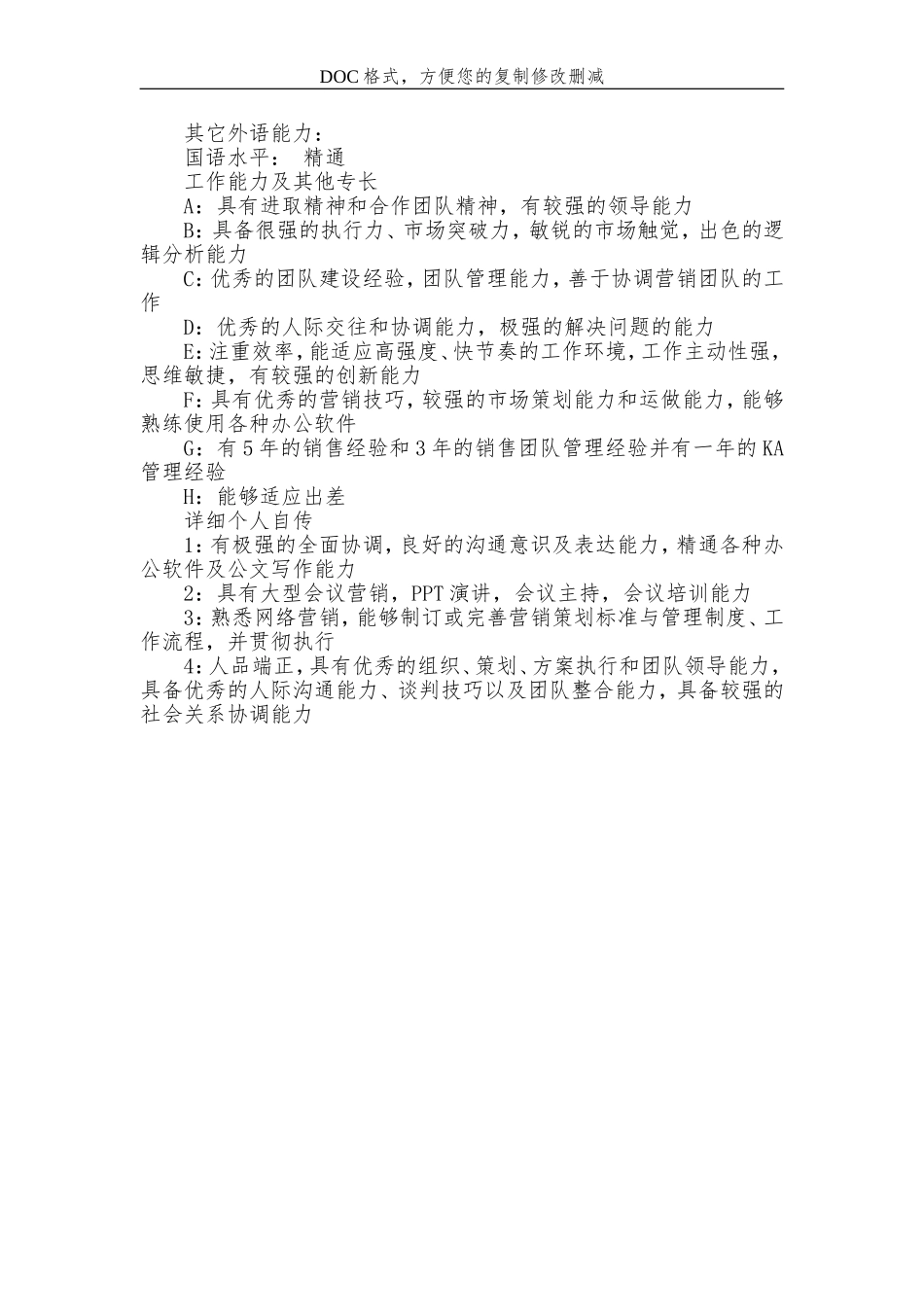 DOC格式，方便您的复制修改删减

其它外语能力：

国语水平： 精通

工作能力及其他专长

A：具有进取精神和合作团队精神，有较强的领导能力

B：具备很强的执行力、市场突破力，敏锐的市场触觉，出色的逻辑分析能力

C：优秀的团队建设经验，团队管理能力，善于协调营销团队的工作

D：优秀的人际交往和协调能力，极强的解决问题的能力

E：注重效率，能适应高强度、快节奏的工作环境，工作主动性强，思维敏捷，有较强的创新能力

F：具有优秀的营销技巧，较强的市场策划能力和运做能力，能够熟练使用各种办公软件

G：有5年的销售经验和3年的销售团队管理经验并有一年的KA管理经验

H：能够适应出差

详细个人自传

1：有极强的全面协调，良好的沟通意识及表达能力，精通各种办公软件及公文写作能力

2：具有大型会议营销，PPT演讲，会议主持，会议培训能力

3：熟悉网络营销，能够制订或完善营销策划标准与管理制度、工作流程，并贯彻执行

4：人品端正，具有优秀的组织、策划、方案执行和团队领导能力，具备优秀的人际沟通能力、谈判技巧以及团队整合能力，具备较强的社会关系协调能力